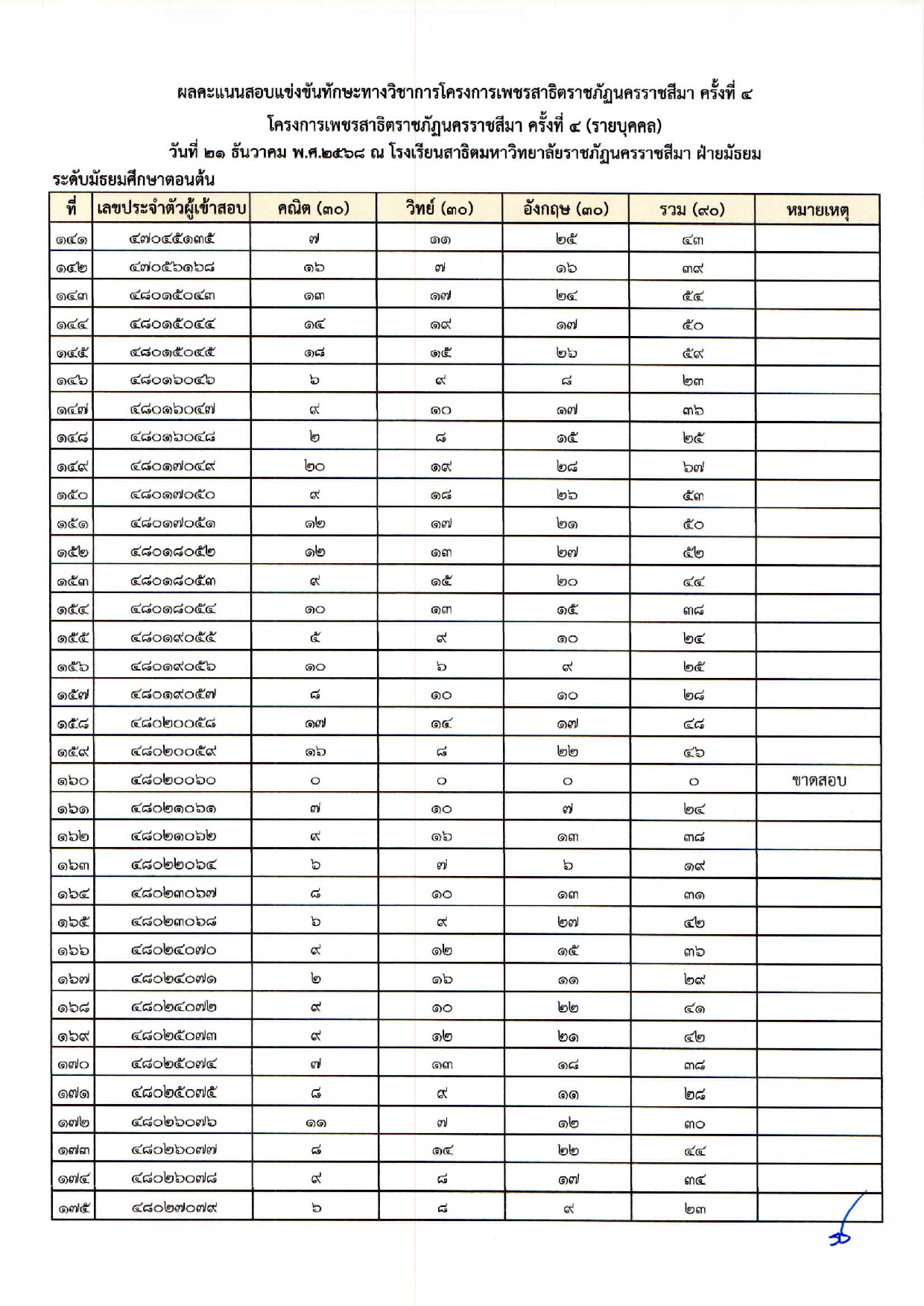 ผลคะแนนสอบแข่งขันทักษะทางวิชาการโครงการเพชรสาธิตราชภัฏนครราชสีมา ครั้งที่ ๔
โครงการเพชรสาธิตราชภัฏนครราชสีมา ครั้งที่ ๔ (รายบุคคล)
วันที่ ๒๑ ธันวาคม พ.ศ.๒๕๖๘ ณ โรงเรียนสาธิตมหาวิทยาลัยราชภัฏนครราชสีมา ฝ่ายมัธยม
ระดับมัธยมศึกษาตอนต้น

| ที่ | เลขประจำตัวผู้เข้าสอบ | คณิต (๓๐) | วิทย์ (๓๐) | อังกฤษ (๓๐) | รวม (๙๐) | หมายเหตุ |
|---|---|---|---|---|---|---|
| ๑๔๑ | ๔๗๐๔๕๑๓๕ | ๗ | ๑๑ | ๒๕ | ๔๓ | |
| ๑๔๒ | ๔๗๐๕๖๑๖๘ | ๑๖ | ๗ | ๑๖ | ๓๙ | |
| ๑๔๓ | ๔๘๐๑๕๐๔๓ | ๑๓ | ๑๗ | ๒๔ | ๕๔ | |
| ๑๔๔ | ๔๘๐๑๕๐๔๔ | ๑๔ | ๑๙ | ๑๗ | ๕๐ | |
| ๑๔๕ | ๔๘๐๑๕๐๔๕ | ๑๘ | ๑๕ | ๒๖ | ๕๙ | |
| ๑๔๖ | ๔๘๐๑๖๐๔๖ | ๖ | ๙ | ๘ | ๒๓ | |
| ๑๔๗ | ๔๘๐๑๖๐๔๗ | ๙ | ๑๐ | ๑๗ | ๓๖ | |
| ๑๔๘ | ๔๘๐๑๖๐๔๘ | ๒ | ๘ | ๑๕ | ๒๕ | |
| ๑๔๙ | ๔๘๐๑๗๐๔๙ | ๒๐ | ๑๙ | ๒๘ | ๖๗ | |
| ๑๕๐ | ๔๘๐๑๗๐๕๐ | ๙ | ๑๘ | ๒๖ | ๕๓ | |
| ๑๕๑ | ๔๘๐๑๗๐๕๑ | ๑๒ | ๑๗ | ๒๑ | ๕๐ | |
| ๑๕๒ | ๔๘๐๑๘๐๕๒ | ๑๒ | ๑๓ | ๒๗ | ๕๒ | |
| ๑๕๓ | ๔๘๐๑๘๐๕๓ | ๙ | ๑๕ | ๒๐ | ๔๔ | |
| ๑๕๔ | ๔๘๐๑๘๐๕๔ | ๑๐ | ๑๓ | ๑๕ | ๓๘ | |
| ๑๕๕ | ๔๘๐๑๙๐๕๕ | ๕ | ๙ | ๑๐ | ๒๔ | |
| ๑๕๖ | ๔๘๐๑๙๐๕๖ | ๑๐ | ๖ | ๙ | ๒๕ | |
| ๑๕๗ | ๔๘๐๑๙๐๕๗ | ๘ | ๑๐ | ๑๐ | ๒๘ | |
| ๑๕๘ | ๔๘๐๒๐๐๕๘ | ๑๗ | ๑๔ | ๑๗ | ๔๘ | |
| ๑๕๙ | ๔๘๐๒๐๐๕๙ | ๑๖ | ๘ | ๒๒ | ๔๖ | |
| ๑๖๐ | ๔๘๐๒๐๐๖๐ | ๐ | ๐ | ๐ | ๐ | ขาดสอบ |
| ๑๖๑ | ๔๘๐๒๑๐๖๑ | ๗ | ๑๐ | ๗ | ๒๔ | |
| ๑๖๒ | ๔๘๐๒๑๐๖๒ | ๙ | ๑๖ | ๑๓ | ๓๘ | |
| ๑๖๓ | ๔๘๐๒๒๐๖๔ | ๖ | ๗ | ๖ | ๑๙ | |
| ๑๖๔ | ๔๘๐๒๓๐๖๗ | ๘ | ๑๐ | ๑๓ | ๓๑ | |
| ๑๖๕ | ๔๘๐๒๓๐๖๘ | ๖ | ๙ | ๒๗ | ๔๒ | |
| ๑๖๖ | ๔๘๐๒๔๐๗๐ | ๙ | ๑๒ | ๑๕ | ๓๖ | |
| ๑๖๗ | ๔๘๐๒๔๐๗๑ | ๒ | ๑๖ | ๑๑ | ๒๙ | |
| ๑๖๘ | ๔๘๐๒๔๐๗๒ | ๙ | ๑๐ | ๒๒ | ๔๑ | |
| ๑๖๙ | ๔๘๐๒๕๐๗๓ | ๙ | ๑๒ | ๒๑ | ๔๒ | |
| ๑๗๐ | ๔๘๐๒๕๐๗๔ | ๗ | ๑๓ | ๑๘ | ๓๘ | |
| ๑๗๑ | ๔๘๐๒๕๐๗๕ | ๘ | ๙ | ๑๑ | ๒๘ | |
| ๑๗๒ | ๔๘๐๒๖๐๗๖ | ๑๑ | ๗ | ๑๒ | ๓๐ | |
| ๑๗๓ | ๔๘๐๒๖๐๗๗ | ๘ | ๑๔ | ๒๒ | ๔๔ | |
| ๑๗๔ | ๔๘๐๒๖๐๗๘ | ๙ | ๘ | ๑๗ | ๓๔ | |
| ๑๗๕ | ๔๘๐๒๗๐๗๙ | ๖ | ๘ | ๙ | ๒๓ | |